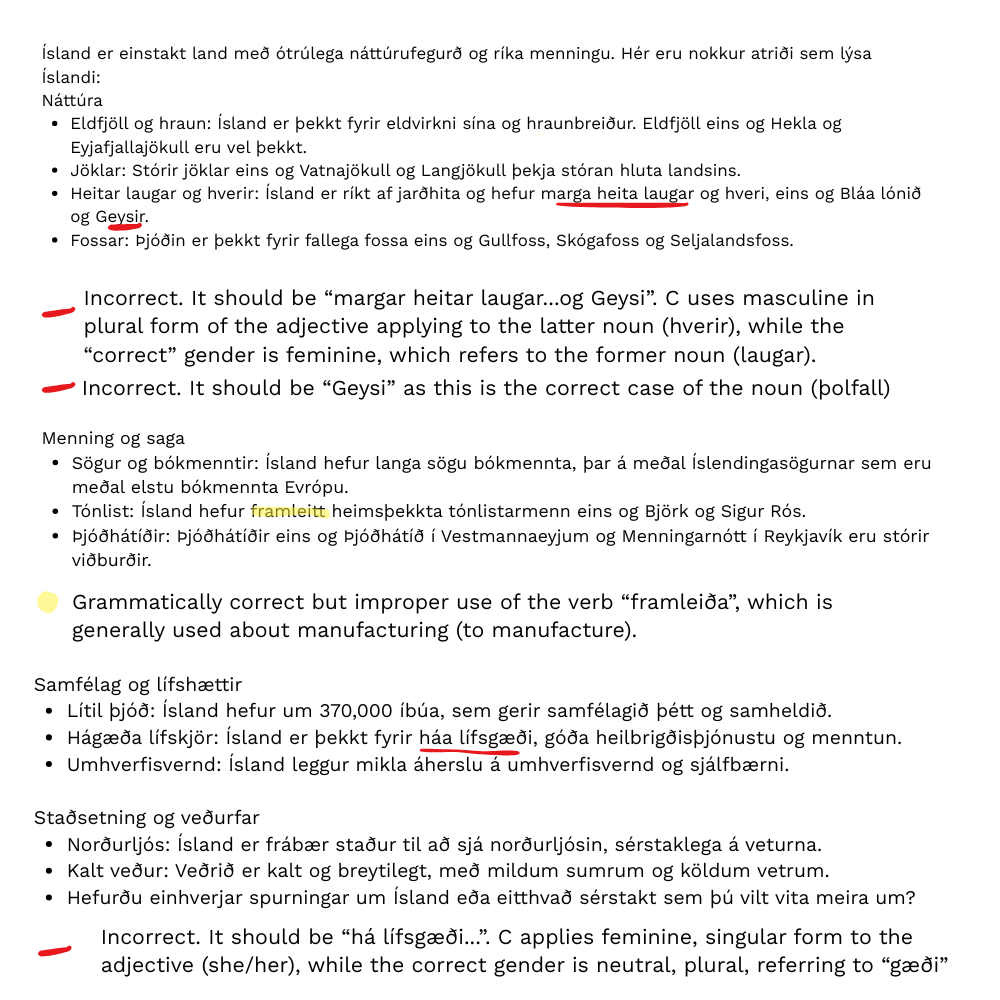 Ísland er einstakt land með ótrúlega náttúrufegurð og ríka menningu. Hér eru nokkur atriði sem lýsa Íslandi:
Náttúra
• Eldfjöll og hraun: Ísland er þekkt fyrir eldvirkni sína og hraunbreiður. Eldfjöll eins og Hekla og Eyjafjallajökull eru vel þekkt.
• Jöklar: Stórir jöklar eins og Vatnajökull og Langjökull þekja stóran hluta landsins.
• Heitar laugar og hverir: Ísland er ríkt af jarðhita og hefur marga heita laugar og hveri, eins og Bláa lónið og Geysir.
• Fossar: Þjóðin er þekkt fyrir fallega fossa eins og Gullfoss, Skógafoss og Seljalandsfoss.

Incorrect. It should be "margar heitar laugar...og Geysi". C uses masculine in plural form of the adjective applying to the latter noun (hverir), while the "correct" gender is feminine, which refers to the former noun (laugar).

Incorrect. It should be "Geysi" as this is the correct case of the noun (þolfall)

Menning og saga
• Sögur og bókmenntir: Ísland hefur langa sögu bókmennta, þar á meðal Íslendingasögurnar sem eru meðal elstu bókmennta Evrópu.
• Tónlist: Ísland hefur framleitt heimsþekkta tónlistarmenn eins og Björk og Sigur Rós.
• Þjóðhátíðir: Þjóðhátíðir eins og Þjóðhátíð í Vestmannaeyjum og Menningarnótt í Reykjavík eru stórir viðburðir.

Grammatically correct but improper use of the verb "framleiða", which is generally used about manufacturing (to manufacture).

Samfélag og lífshættir
• Lítil þjóð: Ísland hefur um 370,000 íbúa, sem gerir samfélagið þétt og samheldið.
• Hágæða lífskjör: Ísland er þekkt fyrir háa lífsgæði, góða heilbrigðisþjónustu og menntun.
• Umhverfisvernd: Ísland leggur mikla áherslu á umhverfisvernd og sjálfbærni.

Staðsetning og veðurfar
• Norðurljós: Ísland er frábær staður til að sjá norðurljósin, sérstaklega á veturna.
• Kalt veður: Veðrið er kalt og breytilegt, með mildum sumrum og köldum vetrum.
• Hefurðu einhverjar spurningar um Ísland eða eitthvað sérstakt sem þú vilt vita meira um?

Incorrect. It should be "há lífsgæði...". C applies feminine, singular form to the adjective (she/her), while the correct gender is neutral, plural, referring to "gæði"